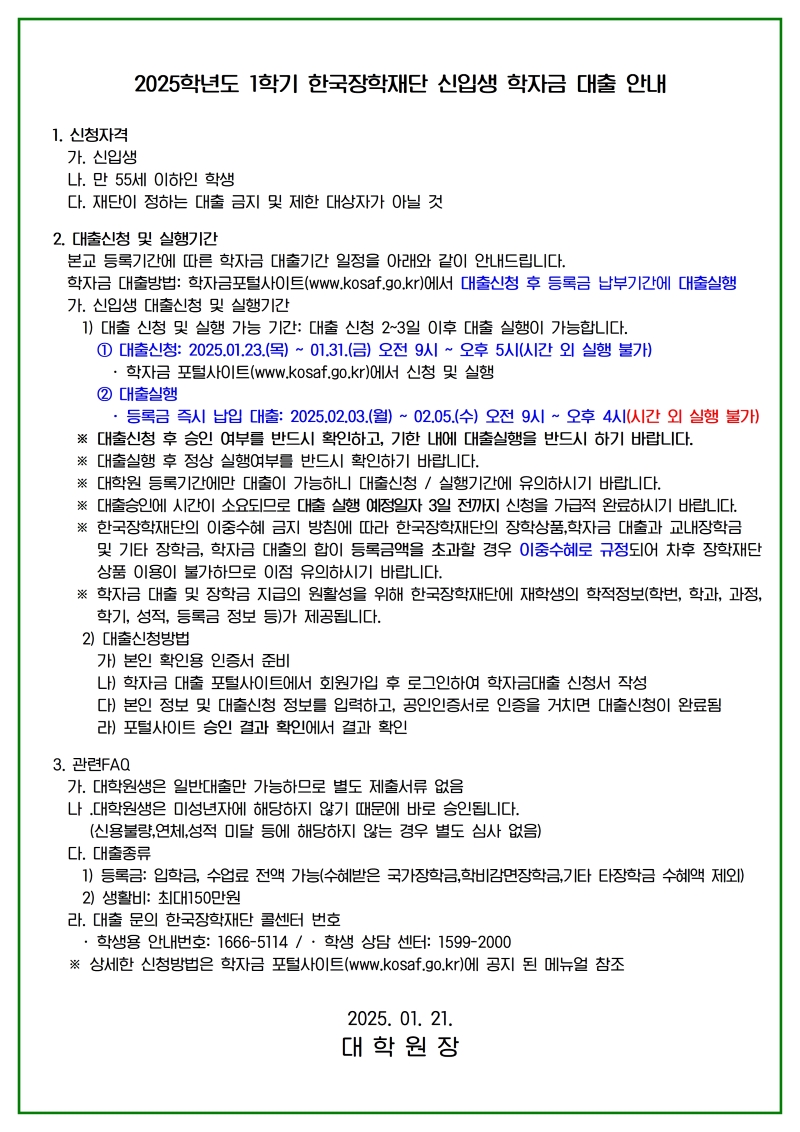 2025학년도 1학기 한국장학재단 신입생 학자금 대출 안내

1. 신청자격
가. 신입생
나. 만 55세 이하인 학생
다. 재단이 정하는 대출 금지 및 제한 대상자가 아닐 것

2. 대출신청 및 실행기간
본교 등록기간에 따른 학자금 대출기간 일정을 아래와 같이 안내드립니다.
학자금 대출방법: 학자금포털사이트(www.kosaf.go.kr)에서 대출신청 후 등록금 납부기간에 대출실행
가. 신입생 대출신청 및 실행기간
1) 대출 신청 및 실행 가능 기간: 대출 신청 2~3일 이후 대출 실행이 가능합니다.
① 대출신청: 2025.01.23.(목) ~ 01.31.(금) 오전 9시 ~ 오후 5시(시간 외 실행 불가)
· 학자금 포털사이트(www.kosaf.go.kr)에서 신청 및 실행
② 대출실행
· 등록금 즉시 납입 대출: 2025.02.03.(월) ~ 02.05.(수) 오전 9시 ~ 오후 4시(시간 외 실행 불가)
※ 대출신청 후 승인 여부를 반드시 확인하고, 기한 내에 대출실행을 반드시 하기 바랍니다.
※ 대출실행 후 정상 실행여부를 반드시 확인하기 바랍니다.
※ 대학원 등록기간에만 대출이 가능하니 대출신청 / 실행기간에 유의하시기 바랍니다.
※ 대출승인에 시간이 소요되므로 대출 실행 예정일자 3일 전까지 신청을 가급적 완료하시기 바랍니다.
※ 한국장학재단의 이중수혜 금지 방침에 따라 한국장학재단의 장학상품,학자금 대출과 교내장학금 및 기타 장학금, 학자금 대출의 합이 등록금액을 초과할 경우 이중수혜로 규정되어 차후 장학재단 상품 이용이 불가하므로 이점 유의하시기 바랍니다.
※ 학자금 대출 및 장학금 지급의 원활성을 위해 한국장학재단에 재학생의 학적정보(학번, 학과, 과정, 학기, 성적, 등록금 정보 등)가 제공됩니다.
2) 대출신청방법
가) 본인 확인용 인증서 준비
나) 학자금 대출 포털사이트에서 회원가입 후 로그인하여 학자금대출 신청서 작성
다) 본인 정보 및 대출신청 정보를 입력하고, 공인인증서로 인증을 거치면 대출신청이 완료됨
라) 포털사이트 승인 결과 확인에서 결과 확인

3. 관련FAQ
가. 대학원생은 일반대출만 가능하므로 별도 제출서류 없음
나 .대학원생은 미성년자에 해당하지 않기 때문에 바로 승인됩니다.
(신용불량,연체,성적 미달 등에 해당하지 않는 경우 별도 심사 없음)
다. 대출종류
1) 등록금: 입학금, 수업료 전액 가능(수혜받은 국가장학금,학비감면장학금,기타 타장학금 수혜액 제외)
2) 생활비: 최대150만원
라. 대출 문의 한국장학재단 콜센터 번호
· 학생용 안내번호: 1666-5114 / · 학생 상담 센터: 1599-2000
※ 상세한 신청방법은 학자금 포털사이트(www.kosaf.go.kr)에 공지 된 메뉴얼 참조

2025. 01. 21.
대 학 원 장